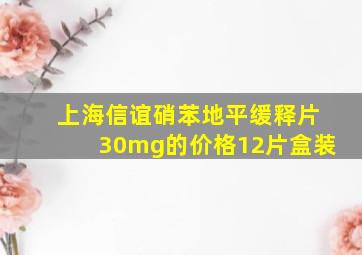 上海信谊硝苯地平缓释片30mg的价格12片盒装